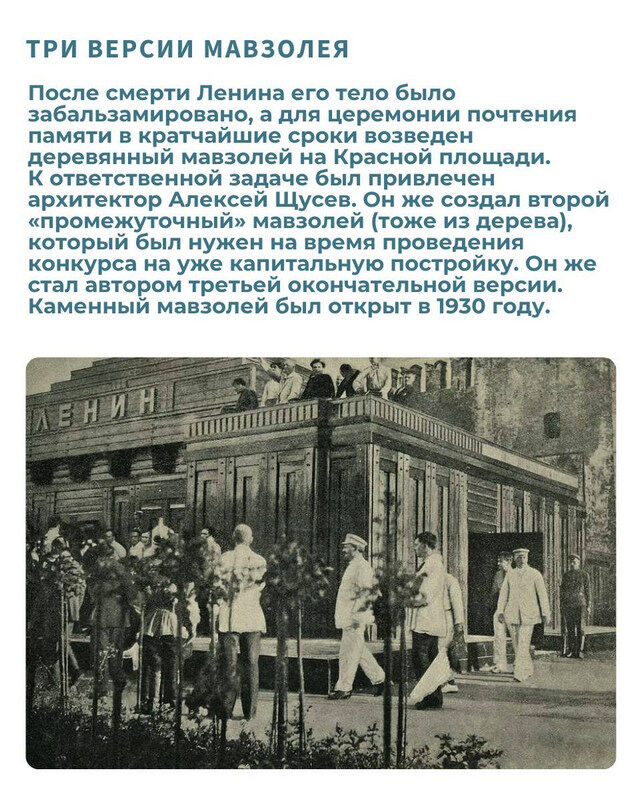 ТРИ ВЕРСИИ МАВЗОЛЕЯ

После смерти Ленина его тело было забальзамировано, а для церемонии почтения памяти в кратчайшие сроки возведен деревянный мавзолей на Красной площади. К ответственной задаче был привлечен архитектор Алексей Щусев. Он же создал второй «промежуточный» мавзолей (тоже из дерева), который был нужен на время проведения конкурса на уже капитальную постройку. Он же стал автором третьей окончательной версии. Каменный мавзолей был открыт в 1930 году.

ЛЕНИН